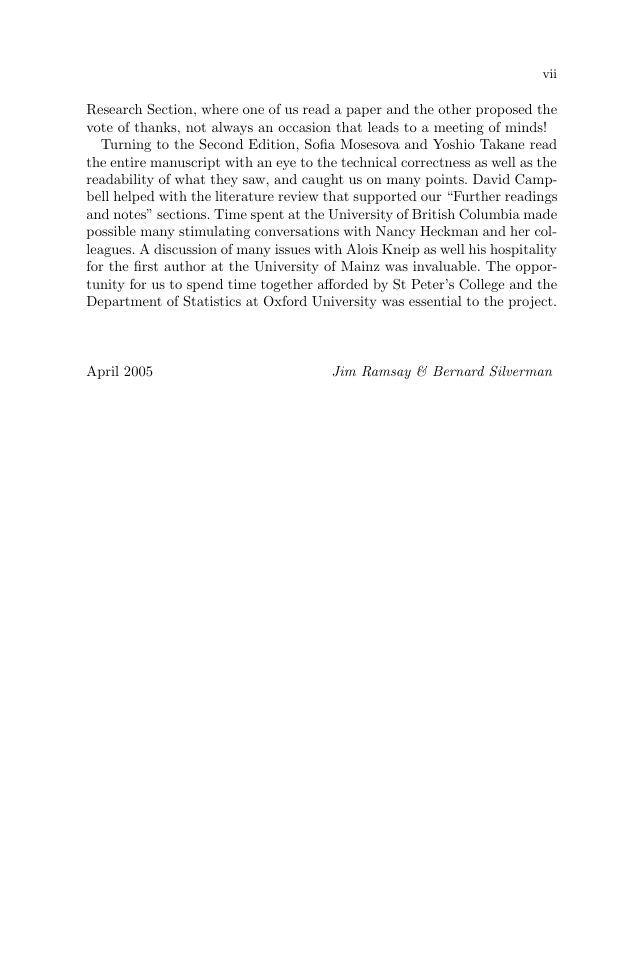 vii

Research Section, where one of us read a paper and the other proposed the vote of thanks, not always an occasion that leads to a meeting of minds!

Turning to the Second Edition, Sofia Mosesova and Yoshio Takane read the entire manuscript with an eye to the technical correctness as well as the readability of what they saw, and caught us on many points. David Campbell helped with the literature review that supported our “Further readings and notes” sections. Time spent at the University of British Columbia made possible many stimulating conversations with Nancy Heckman and her colleagues. A discussion of many issues with Alois Kneip as well his hospitality for the first author at the University of Mainz was invaluable. The opportunity for us to spend time together afforded by St Peter’s College and the Department of Statistics at Oxford University was essential to the project.

April 2005

Jim Ramsay & Bernard Silverman